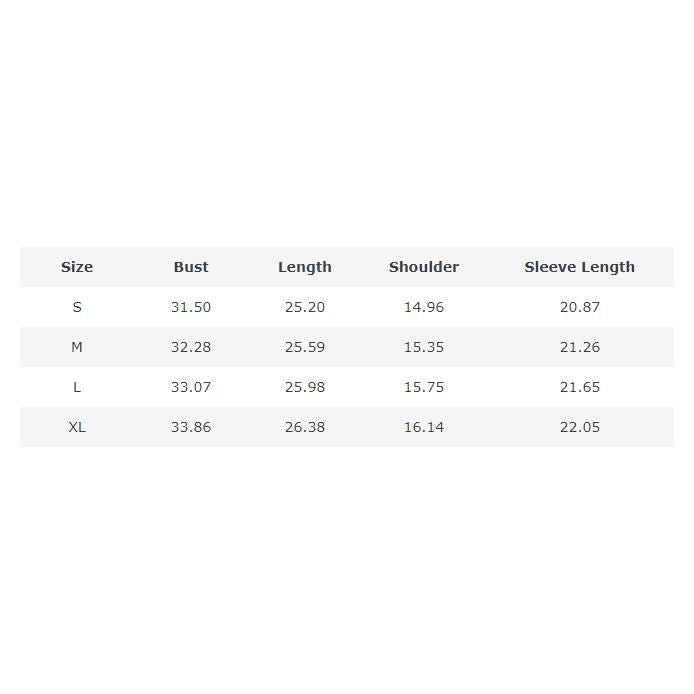 | Size | Bust | Length | Shoulder | Sleeve Length |
|---|---|---|---|---|
| S | 31.50 | 25.20 | 14.96 | 20.87 |
| M | 32.28 | 25.59 | 15.35 | 21.26 |
| L | 33.07 | 25.98 | 15.75 | 21.65 |
| XL | 33.86 | 26.38 | 16.14 | 22.05 |